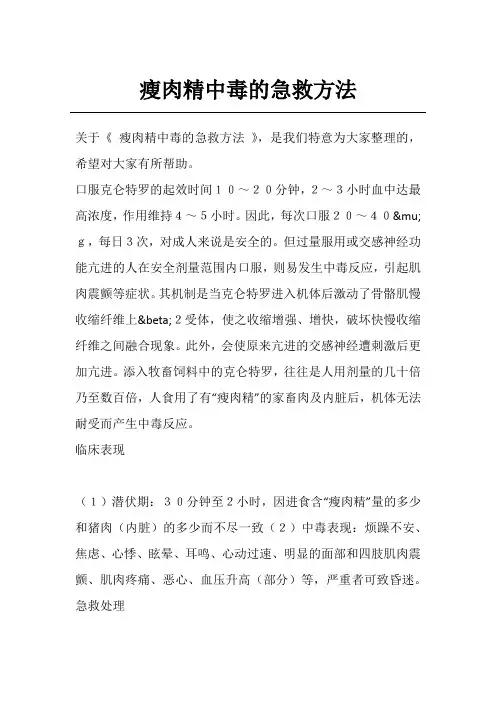 瘦肉精中毒的急救方法

关于《 瘦肉精中毒的急救方法 》，是我们特意为大家整理的，希望对大家有所帮助。

口服克仑特罗的起效时间１０～２０分钟，２～３小时血中达最高浓度，作用维持４～５小时。因此，每次口服２０～４０&mu;ｇ，每日３次，对成人来说是安全的。但过量服用或交感神经功能亢进的人在安全剂量范围内口服，则易发生中毒反应，引起肌肉震颤等症状。其机制是当克仑特罗进入机体后激动了骨骼肌慢收缩纤维上&beta;２受体，使之收缩增强、增快，破坏快慢收缩纤维之间融合现象。此外，会使原来亢进的交感神经遭刺激后更加亢进。添入牧畜饲料中的克仑特罗，往往是人用剂量的几十倍乃至数百倍，人食用了有“瘦肉精”的家畜肉及内脏后，机体无法耐受而产生中毒反应。

临床表现

（１）潜伏期：３０分钟至２小时，因进食含“瘦肉精”量的多少和猪肉（内脏）的多少而不尽一致（２）中毒表现：烦躁不安、焦虑、心悸、眩晕、耳鸣、心动过速、明显的面部和四肢肌肉震颤、肌肉疼痛、恶心、血压升高（部分）等，严重者可致昏迷。

急救处理